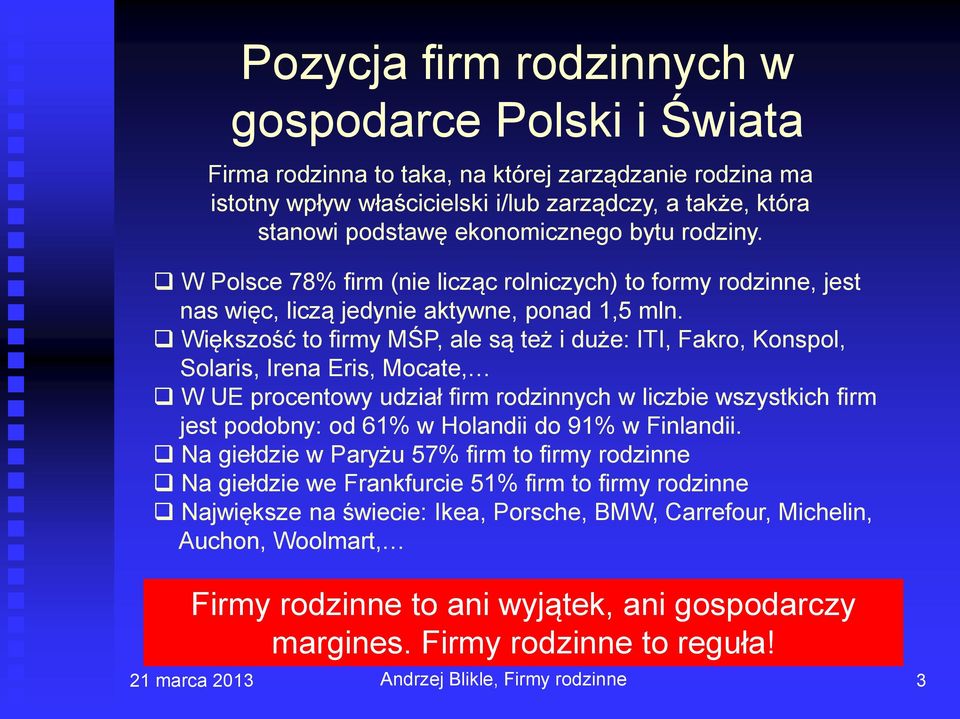 Pozycja firm rodzinnych w gospodarce Polski i Świata

Firma rodzinna to taka, na której zarządzanie rodzina ma istotny wpływ właścicielski i/lub zarządczy, a także, która stanowi podstawę ekonomicznego bytu rodziny.

❑ W Polsce 78% firm (nie licząc rolniczych) to formy rodzinne, jest nas więc, liczą jedynie aktywne, ponad 1,5 mln.
❑ Większość to firmy MŚP, ale są też i duże: ITI, Fakro, Konspol, Solaris, Irena Eris, Mocate,…
❑ W UE procentowy udział firm rodzinnych w liczbie wszystkich firm jest podobny: od 61% w Holandii do 91% w Finlandii.
❑ Na giełdzie w Paryżu 57% firm to firmy rodzinne
❑ Na giełdzie we Frankfurcie 51% firm to firmy rodzinne
❑ Największe na świecie: Ikea, Porsche, BMW, Carrefour, Michelin, Auchon, Woolmart,…

Firmy rodzinne to ani wyjątek, ani gospodarczy margines. Firmy rodzinne to reguła!

21 marca 2013
Andrzej Blikle, Firmy rodzinne
3